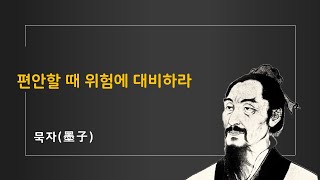 편안할 때 위험에 대비하라

묵자(墨子)